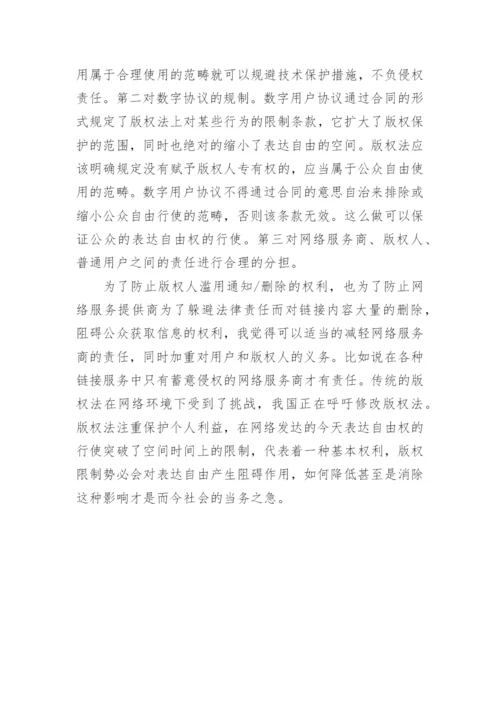 用属于合理使用的范畴就可以规避技术保护措施，不负侵权责任。第二对数字协议的规制。数字用户协议通过合同的形式规定了版权法上对某些行为的限制条款，它扩大了版权保护的范围，同时也绝对的缩小了表达自由的空间。版权法应该明确规定没有赋予版权人专有权的，应当属于公众自由使用的范畴。数字用户协议不得通过合同的意思自治来排除或缩小公众自由行使的范畴，否则该条款无效。这么做可以保证公众的表达自由权的行使。第三对网络服务商、版权人、普通用户之间的责任进行合理的分担。

为了防止版权人滥用通知/删除的权利，也为了防止网络服务提供商为了躲避法律责任而对链接内容大量的删除，阻碍公众获取信息的权利，我觉得可以适当的减轻网络服务商的责任，同时加重对用户和版权人的义务。比如说在各种链接服务中只有蓄意侵权的网络服务商才有责任。传统的版权法在网络环境下受到了挑战，我国正在呼吁修改版权法。版权法注重保护个人利益，在网络发达的今天表达自由权的行使突破了空间时间上的限制，代表着一种基本权利，版权限制势必会对表达自由产生阻碍作用，如何降低甚至是消除这种影响才是而今社会的当务之急。